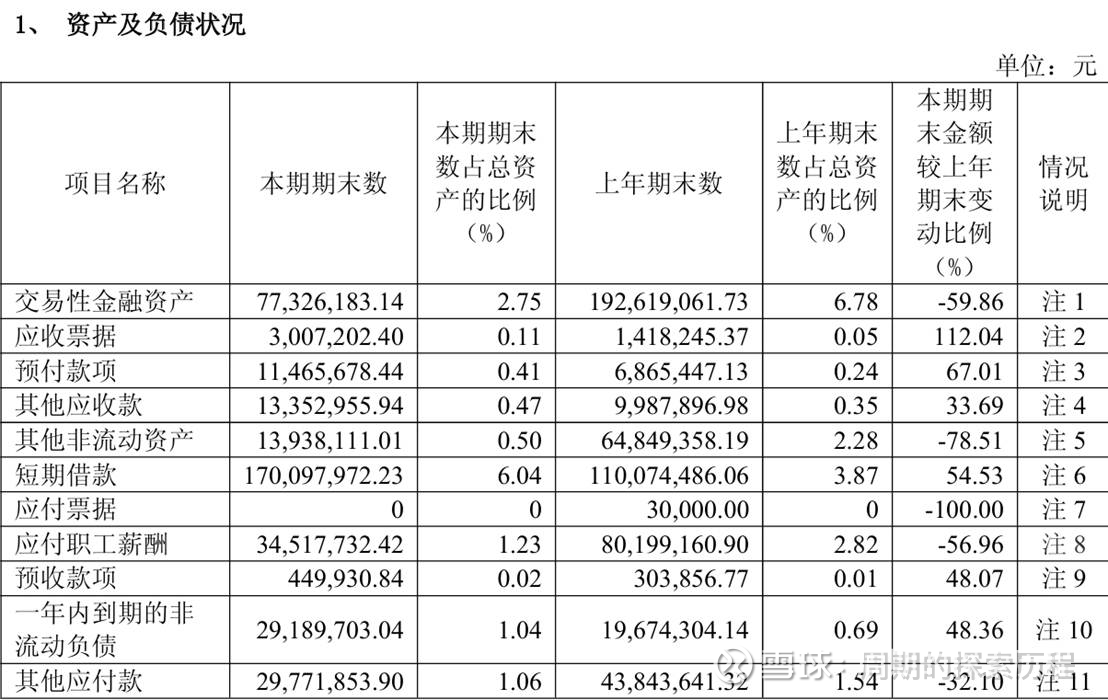 1、 资产及负债状况

单位：元

| 项目名称 | 本期期末数 | 本期期末数占总资产的比例（%） | 上年期末数 | 上年期末数占总资产的比例（%） | 本期期末金额较上年期末变动比例（%） | 情况说明 |
|---|---|---|---|---|---|---|
| 交易性金融资产 | 77,326,183.14 | 2.75 | 192,619,061.73 | 6.78 | -59.86 | 注 1 |
| 应收票据 | 3,007,202.40 | 0.11 | 1,418,245.37 | 0.05 | 112.04 | 注 2 |
| 预付款项 | 11,465,678.44 | 0.41 | 6,865,447.13 | 0.24 | 67.01 | 注 3 |
| 其他应收款 | 13,352,955.94 | 0.47 | 9,987,896.98 | 0.35 | 33.69 | 注 4 |
| 其他非流动资产 | 13,938,111.01 | 0.50 | 64,849,358.19 | 2.28 | -78.51 | 注 5 |
| 短期借款 | 170,097,972.23 | 6.04 | 110,074,486.06 | 3.87 | 54.53 | 注 6 |
| 应付票据 | 0 | 0 | 30,000.00 | 0 | -100.00 | 注 7 |
| 应付职工薪酬 | 34,517,732.42 | 1.23 | 80,199,160.90 | 2.82 | -56.96 | 注 8 |
| 预收款项 | 449,930.84 | 0.02 | 303,856.77 | 0.01 | 48.07 | 注 9 |
| 一年内到期的非流动负债 | 29,189,703.04 | 1.04 | 19,674,304.14 | 0.69 | 48.36 | 注 10 |
| 其他应付款 | 29,771,853.90 | 1.06 | 43,843,641.32 | 1.54 | -32.10 | 注 11 |

雪球：周期的探索历程